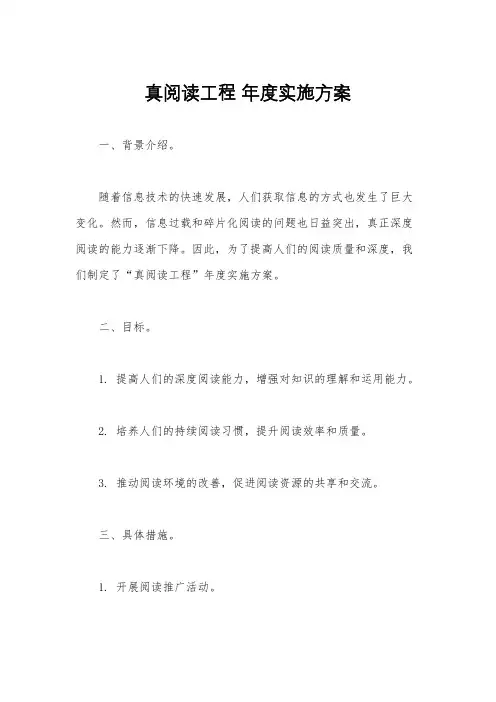 真阅读工程 年度实施方案

一、背景介绍。

随着信息技术的快速发展，人们获取信息的方式也发生了巨大变化。然而，信息过载和碎片化阅读的问题也日益突出，真正深度阅读的能力逐渐下降。因此，为了提高人们的阅读质量和深度，我们制定了“真阅读工程”年度实施方案。

二、目标。

1. 提高人们的深度阅读能力，增强对知识的理解和运用能力。

2. 培养人们的持续阅读习惯，提升阅读效率和质量。

3. 推动阅读环境的改善，促进阅读资源的共享和交流。

三、具体措施。

1. 开展阅读推广活动。